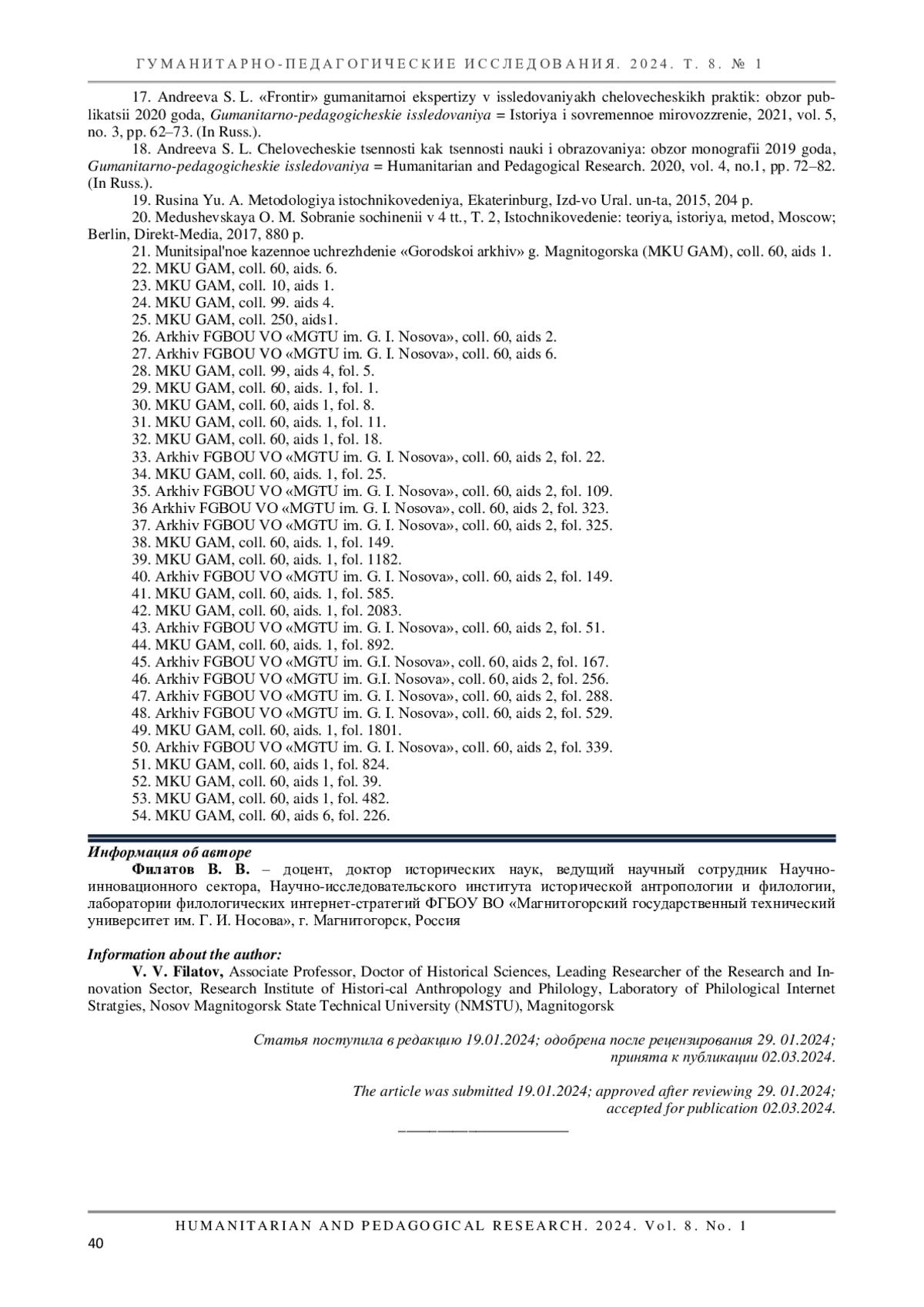 ГУМАНИТАРНО-ПЕДАГОГИЧЕСКИЕ ИССЛЕДОВАНИЯ. 2024. Т. 8. № 1

17. Andreeva S. L. «Frontir» gumanitarnoi ekspertizy v issledovaniyakh chelovecheskikh praktik: obzor publikatsii 2020 goda, Gumanitarno-pedagogicheskie issledovaniya = Istoriya i sovremennoe mirovozzrenie, 2021, vol. 5, no. 3, pp. 62–73. (In Russ.).
18. Andreeva S. L. Chelovecheskie tsennosti kak tsennosti nauki i obrazovaniya: obzor monografii 2019 goda, Gumanitarno-pedagogicheskie issledovaniya = Humanitarian and Pedagogical Research. 2020, vol. 4, no.1, pp. 72–82. (In Russ.).
19. Rusina Yu. A. Metodologiya istochnikovedeniya, Ekaterinburg, Izd-vo Ural. un-ta, 2015, 204 p.
20. Medushevskaya O. M. Sobranie sochinenii v 4 tt., T. 2, Istochnikovedenie: teoriya, istoriya, metod, Moscow; Berlin, Direkt-Media, 2017, 880 p.
21. Munitsipal'noe kazennoe uchrezhdenie «Gorodskoi arkhiv» g. Magnitogorska (MKU GAM), coll. 60, aids 1.
22. MKU GAM, coll. 60, aids. 6.
23. MKU GAM, coll. 10, aids 1.
24. MKU GAM, coll. 99. aids 4.
25. MKU GAM, coll. 250, aids1.
26. Arkhiv FGBOU VO «MGTU im. G. I. Nosova», coll. 60, aids 2.
27. Arkhiv FGBOU VO «MGTU im. G. I. Nosova», coll. 60, aids 6.
28. MKU GAM, coll. 99, aids 4, fol. 5.
29. MKU GAM, coll. 60, aids. 1, fol. 1.
30. MKU GAM, coll. 60, aids 1, fol. 8.
31. MKU GAM, coll. 60, aids. 1, fol. 11.
32. MKU GAM, coll. 60, aids 1, fol. 18.
33. Arkhiv FGBOU VO «MGTU im. G. I. Nosova», coll. 60, aids 2, fol. 22.
34. MKU GAM, coll. 60, aids. 1, fol. 25.
35. Arkhiv FGBOU VO «MGTU im. G. I. Nosova», coll. 60, aids 2, fol. 109.
36 Arkhiv FGBOU VO «MGTU im. G. I. Nosova», coll. 60, aids 2, fol. 323.
37. Arkhiv FGBOU VO «MGTU im. G. I. Nosova», coll. 60, aids 2, fol. 325.
38. MKU GAM, coll. 60, aids. 1, fol. 149.
39. MKU GAM, coll. 60, aids. 1, fol. 1182.
40. Arkhiv FGBOU VO «MGTU im. G. I. Nosova», coll. 60, aids 2, fol. 149.
41. MKU GAM, coll. 60, aids. 1, fol. 585.
42. MKU GAM, coll. 60, aids. 1, fol. 2083.
43. Arkhiv FGBOU VO «MGTU im. G. I. Nosova», coll. 60, aids 2, fol. 51.
44. MKU GAM, coll. 60, aids. 1, fol. 892.
45. Arkhiv FGBOU VO «MGTU im. G.I. Nosova», coll. 60, aids 2, fol. 167.
46. Arkhiv FGBOU VO «MGTU im. G.I. Nosova», coll. 60, aids 2, fol. 256.
47. Arkhiv FGBOU VO «MGTU im. G. I. Nosova», coll. 60, aids 2, fol. 288.
48. Arkhiv FGBOU VO «MGTU im. G. I. Nosova», coll. 60, aids 2, fol. 529.
49. MKU GAM, coll. 60, aids. 1, fol. 1801.
50. Arkhiv FGBOU VO «MGTU im. G. I. Nosova», coll. 60, aids 2, fol. 339.
51. MKU GAM, coll. 60, aids 1, fol. 824.
52. MKU GAM, coll. 60, aids 1, fol. 39.
53. MKU GAM, coll. 60, aids 1, fol. 482.
54. MKU GAM, coll. 60, aids 6, fol. 226.

Информация об авторе
Филатов В. В. – доцент, доктор исторических наук, ведущий научный сотрудник Научно-инновационного сектора, Научно-исследовательского института исторической антропологии и филологии, лаборатории филологических интернет-стратегий ФГБОУ ВО «Магнитогорский государственный технический университет им. Г. И. Носова», г. Магнитогорск, Россия

Information about the author:
V. V. Filatov, Associate Professor, Doctor of Historical Sciences, Leading Researcher of the Research and Innovation Sector, Research Institute of Histori-cal Anthropology and Philology, Laboratory of Philological Internet Stratgies, Nosov Magnitogorsk State Technical University (NMSTU), Magnitogorsk

Статья поступила в редакцию 19.01.2024; одобрена после рецензирования 29. 01.2024; принята к публикации 02.03.2024.

The article was submitted 19.01.2024; approved after reviewing 29. 01.2024; accepted for publication 02.03.2024.

HUMANITARIAN AND PEDAGOGICAL RESEARCH. 2024. Vol. 8. No. 1
40